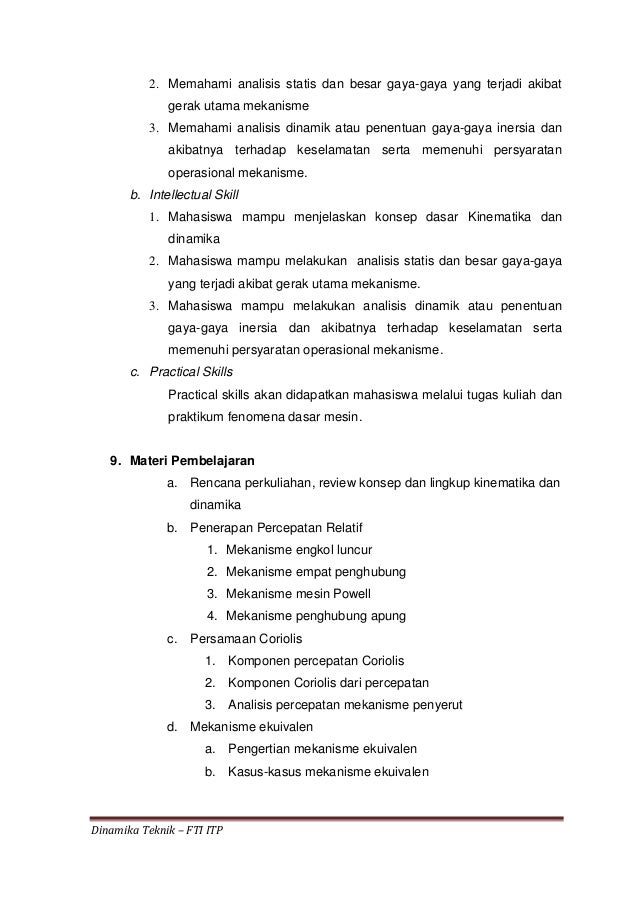 2. Memahami analisis statis dan besar gaya-gaya yang terjadi akibat gerak utama mekanisme
3. Memahami analisis dinamik atau penentuan gaya-gaya inersia dan akibatnya terhadap keselamatan serta memenuhi persyaratan operasional mekanisme.

b. Intellectual Skill
1. Mahasiswa mampu menjelaskan konsep dasar Kinematika dan dinamika
2. Mahasiswa mampu melakukan analisis statis dan besar gaya-gaya yang terjadi akibat gerak utama mekanisme.
3. Mahasiswa mampu melakukan analisis dinamik atau penentuan gaya-gaya inersia dan akibatnya terhadap keselamatan serta memenuhi persyaratan operasional mekanisme.

c. Practical Skills
Practical skills akan didapatkan mahasiswa melalui tugas kuliah dan praktikum fenomena dasar mesin.

9. Materi Pembelajaran
a. Rencana perkuliahan, review konsep dan lingkup kinematika dan dinamika
b. Penerapan Percepatan Relatif
1. Mekanisme engkol luncur
2. Mekanisme empat penghubung
3. Mekanisme mesin Powell
4. Mekanisme penghubung apung
c. Persamaan Coriolis
1. Komponen percepatan Coriolis
2. Komponen Coriolis dari percepatan
3. Analisis percepatan mekanisme penyerut
d. Mekanisme ekuivalen
a. Pengertian mekanisme ekuivalen
b. Kasus-kasus mekanisme ekuivalen

Dinamika Teknik – FTI ITP